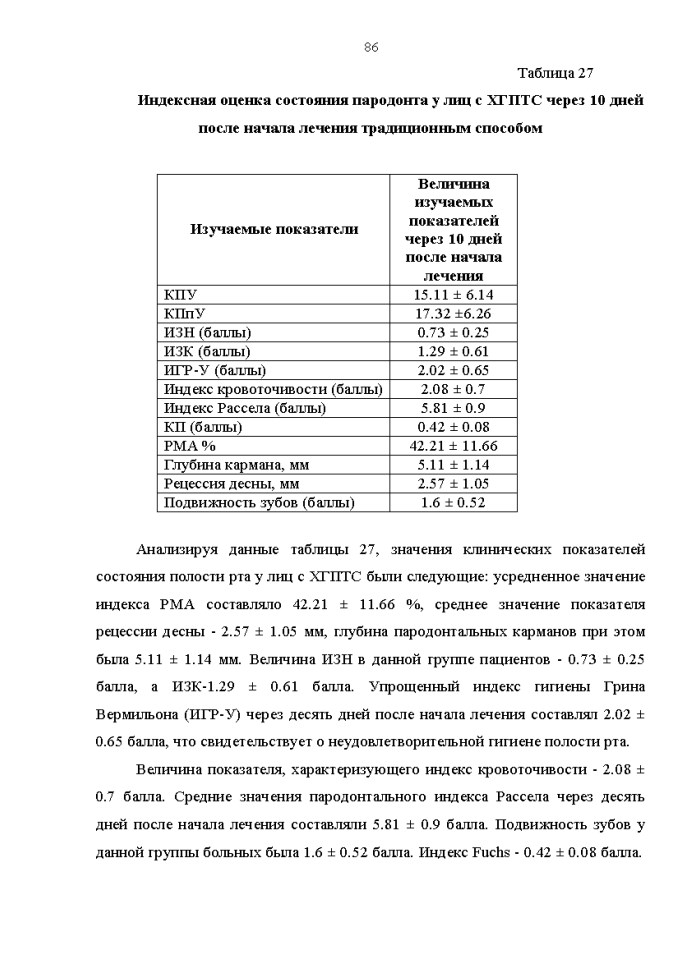 86

Таблица 27

Индексная оценка состояния пародонта у лиц с ХГПТС через 10 дней после начала лечения традиционным способом

| Изучаемые показатели | Величина изучаемых показателей через 10 дней после начала лечения |
|---|---|
| КПУ | 15.11 ± 6.14 |
| КПпУ | 17.32 ±6.26 |
| ИЗН (баллы) | 0.73 ± 0.25 |
| ИЗК (баллы) | 1.29 ± 0.61 |
| ИГР-У (баллы) | 2.02 ± 0.65 |
| Индекс кровоточивости (баллы) | 2.08 ± 0.7 |
| Индекс Рассела (баллы) | 5.81 ± 0.9 |
| КП (баллы) | 0.42 ± 0.08 |
| РМА % | 42.21 ± 11.66 |
| Глубина кармана, мм | 5.11 ± 1.14 |
| Рецессия десны, мм | 2.57 ± 1.05 |
| Подвижность зубов (баллы) | 1.6 ± 0.52 |

Анализируя данные таблицы 27, значения клинических показателей состояния полости рта у лиц с ХГПТС были следующие: усредненное значение индекса РМА составляло 42.21 ± 11.66 %, среднее значение показателя рецессии десны - 2.57 ± 1.05 мм, глубина пародонтальных карманов при этом была 5.11 ± 1.14 мм. Величина ИЗН в данной группе пациентов - 0.73 ± 0.25 балла, а ИЗК-1.29 ± 0.61 балла. Упрощенный индекс гигиены Грина Вермильона (ИГР-У) через десять дней после начала лечения составлял 2.02 ± 0.65 балла, что свидетельствует о неудовлетворительной гигиене полости рта.

Величина показателя, характеризующего индекс кровоточивости - 2.08 ± 0.7 балла. Средние значения пародонтального индекса Рассела через десять дней после начала лечения составляли 5.81 ± 0.9 балла. Подвижность зубов у данной группы больных была 1.6 ± 0.52 балла. Индекс Fuchs - 0.42 ± 0.08 балла.